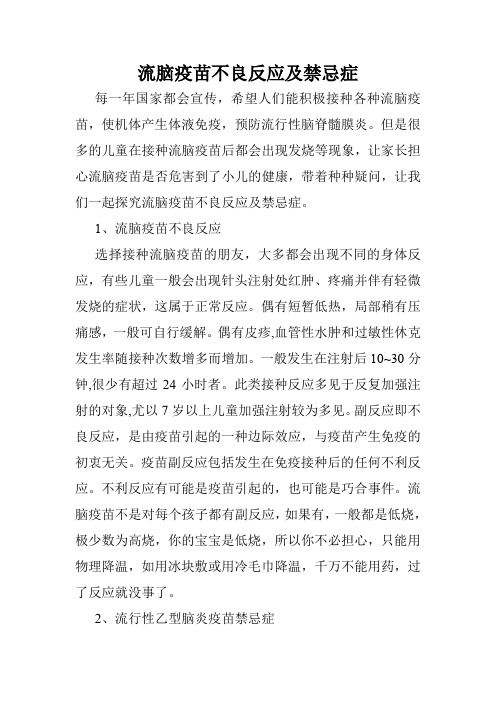 流脑疫苗不良反应及禁忌症

每一年国家都会宣传，希望人们能积极接种各种流脑疫苗，使机体产生体液免疫，预防流行性脑脊髓膜炎。但是很多的儿童在接种流脑疫苗后都会出现发烧等现象，让家长担心流脑疫苗是否危害到了小儿的健康，带着种种疑问，让我们一起探究流脑疫苗不良反应及禁忌症。

1、流脑疫苗不良反应

选择接种流脑疫苗的朋友，大多都会出现不同的身体反应，有些儿童一般会出现针头注射处红肿、疼痛并伴有轻微发烧的症状，这属于正常反应。偶有短暂低热，局部稍有压痛感，一般可自行缓解。偶有皮疹,血管性水肿和过敏性休克发生率随接种次数增多而增加。一般发生在注射后 10~30 分钟,很少有超过 24 小时者。此类接种反应多见于反复加强注射的对象,尤以 7 岁以上儿童加强注射较为多见。副反应即不良反应，是由疫苗引起的一种边际效应，与疫苗产生免疫的初衷无关。疫苗副反应包括发生在免疫接种后的任何不利反应。不利反应有可能是疫苗引起的，也可能是巧合事件。流脑疫苗不是对每个孩子都有副反应，如果有，一般都是低烧，极少数为高烧，你的宝宝是低烧，所以你不必担心，只能用物理降温，如用冰块敷或用冷毛巾降温，千万不能用药，过了反应就没事了。

2、流行性乙型脑炎疫苗禁忌症